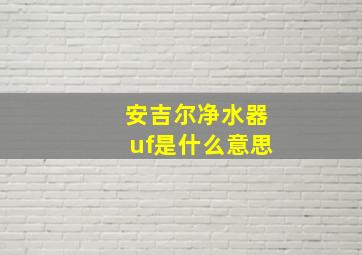 安吉尔净水器
uf是什么意思